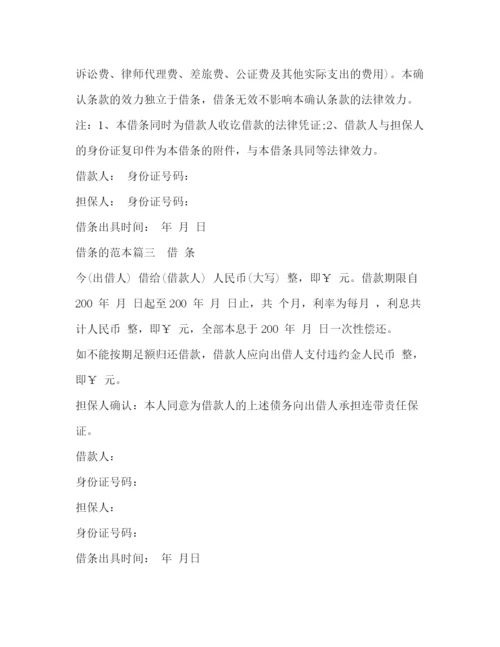 诉讼费、律师代理费、差旅费、公证费及其他实际支出的费用)。本确认条款的效力独立于借条，借条无效不影响本确认条款的法律效力。

注：1、本借条同时为借款人收讫借款的法律凭证;2、借款人与担保人的身份证复印件为本借条的附件，与本借条具同等法律效力。

借款人： 身份证号码：

担保人： 身份证号码：

借条出具时间： 年 月 日

借条的范本篇三 借 条

今(出借人) 借给(借款人) 人民币(大写) 整，即￥ 元。借款期限自200 年 月 日起至200 年 月 日止，共 个月，利率为每月 ，利息共计人民币 整，即￥ 元，全部本息于200 年 月 日一次性偿还。

如不能按期足额归还借款，借款人应向出借人支付违约金人民币 整，即￥ 元。

担保人确认：本人同意为借款人的上述债务向出借人承担连带责任保证。

借款人：

身份证号码：

担保人：

身份证号码：

借条出具时间： 年 月日